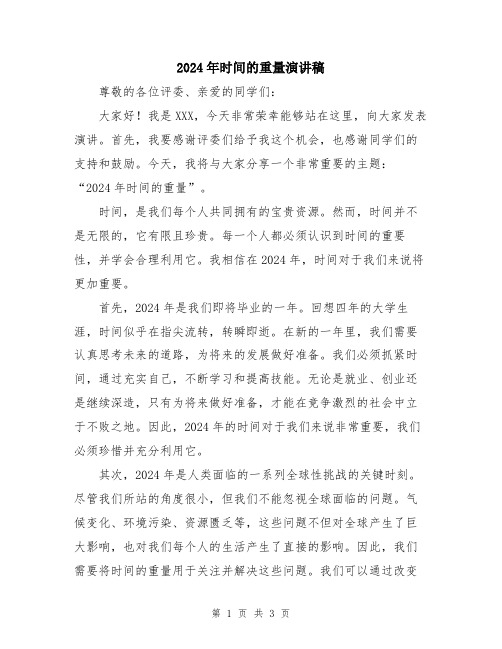 2024年时间的重量演讲稿

尊敬的各位评委、亲爱的同学们：

大家好！我是XXX，今天非常荣幸能够站在这里，向大家发表演讲。首先，我要感谢评委们给予我这个机会，也感谢同学们的支持和鼓励。今天，我将与大家分享一个非常重要的主题：“2024年时间的重量”。

时间，是我们每个人共同拥有的宝贵资源。然而，时间并不是无限的，它有限且珍贵。每一个人都必须认识到时间的重要性，并学会合理利用它。我相信在2024年，时间对于我们来说将更加重要。

首先，2024年是我们即将毕业的一年。回想四年的大学生涯，时间似乎在指尖流转，转瞬即逝。在新的一年里，我们需要认真思考未来的道路，为将来的发展做好准备。我们必须抓紧时间，通过充实自己，不断学习和提高技能。无论是就业、创业还是继续深造，只有为将来做好准备，才能在竞争激烈的社会中立于不败之地。因此，2024年的时间对于我们来说非常重要，我们必须珍惜并充分利用它。

其次，2024年是人类面临的一系列全球性挑战的关键时刻。尽管我们所站的角度很小，但我们不能忽视全球面临的问题。气候变化、环境污染、资源匮乏等，这些问题不但对全球产生了巨大影响，也对我们每个人的生活产生了直接的影响。因此，我们需要将时间的重量用于关注并解决这些问题。我们可以通过改变

第 1 页 共 3 页